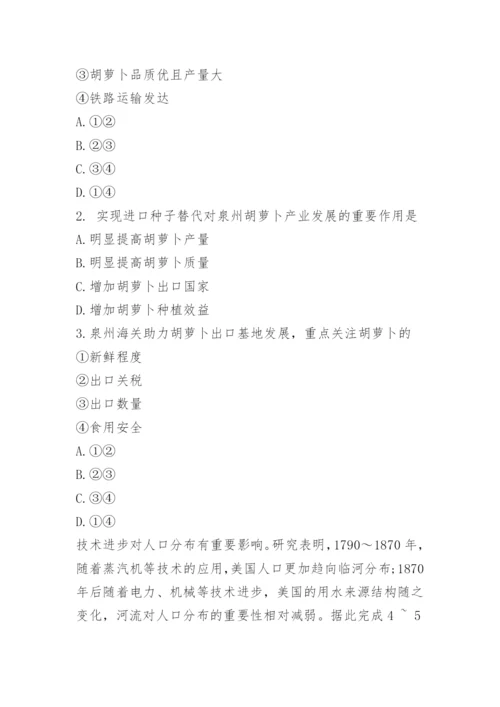 ③胡萝卜品质优且产量大
④铁路运输发达
A. ①②
B. ②③
C. ③④
D. ①④
2. 实现进口种子替代对泉州胡萝卜产业发展的重要作用是
A. 明显提高胡萝卜产量
B. 明显提高胡萝卜质量
C. 增加胡萝卜出口国家
D. 增加胡萝卜种植效益
3. 泉州海关助力胡萝卜出口基地发展，重点关注胡萝卜的
①新鲜程度
②出口关税
③出口数量
④食用安全
A. ①②
B. ②③
C. ③④
D. ①④
技术进步对人口分布有重要影响。研究表明，1790～1870 年，随着蒸汽机等技术的应用，美国人口更加趋向临河分布；1870 年后随着电力、机械等技术进步，美国的用水来源结构随之变化，河流对人口分布的重要性相对减弱。据此完成 4 ~ 5